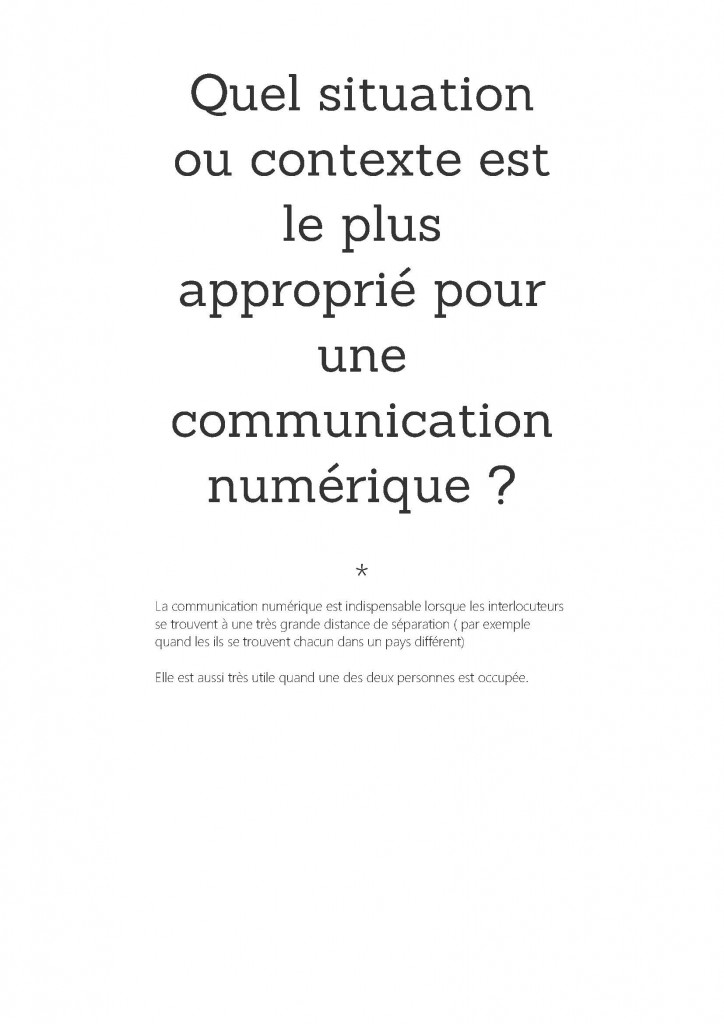 Quel situation ou contexte est le plus approprié pour une communication numérique ?

*

La communication numérique est indispensable lorsque les interlocuteurs se trouvent à une très grande distance de séparation ( par exemple quand les ils se trouvent chacun dans un pays différent)

Elle est aussi très utile quand une des deux personnes est occupée.